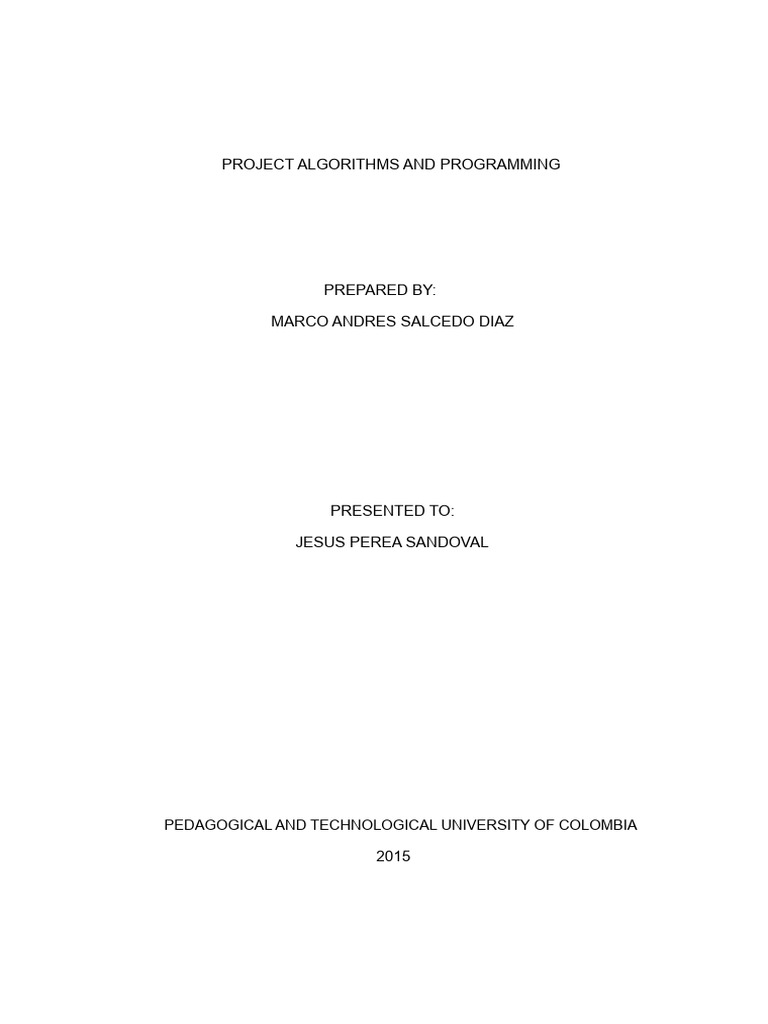 PROJECT ALGORITHMS AND PROGRAMMING

PREPARED BY:

MARCO ANDRES SALCEDO DIAZ

PRESENTED TO:

JESUS PEREA SANDOVAL

PEDAGOGICAL AND TECHNOLOGICAL UNIVERSITY OF COLOMBIA

2015